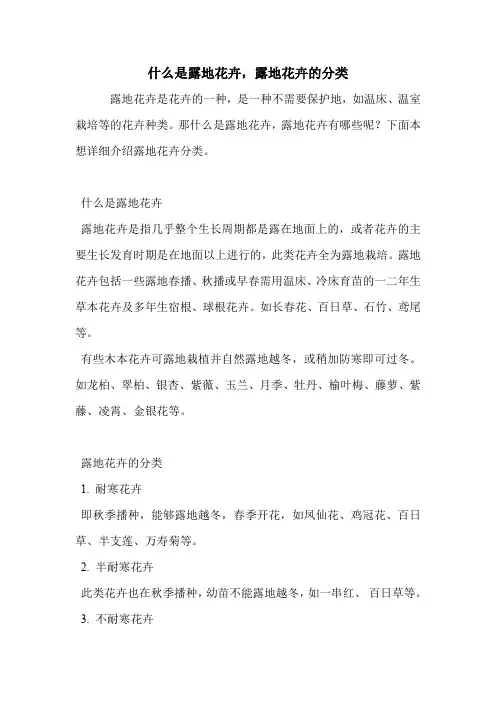 什么是露地花卉，露地花卉的分类

露地花卉是花卉的一种，是一种不需要保护地，如温床、温室栽培等的花卉种类。那什么是露地花卉，露地花卉有哪些呢？下面本想详细介绍露地花卉分类。

什么是露地花卉

露地花卉是指几乎整个生长周期都是露在地面上的，或者花卉的主要生长发育时期是在地面以上进行的，此类花卉全为露地栽培。露地花卉包括一些露地春播、秋播或早春需用温床、冷床育苗的一二年生草本花卉及多年生宿根、球根花卉。如长春花、百日草、石竹、鸢尾等。

有些木本花卉可露地栽植并自然露地越冬，或稍加防寒即可过冬。如龙柏、翠柏、银杏、紫薇、玉兰、月季、牡丹、榆叶梅、藤萝、紫藤、凌霄、金银花等。

露地花卉的分类

1. 耐寒花卉

即秋季播种，能够露地越冬，春季开花，如凤仙花、鸡冠花、百日草、半支莲、万寿菊等。

2. 半耐寒花卉

此类花卉也在秋季播种，幼苗不能露地越冬，如一串红、 百日草等。

3. 不耐寒花卉